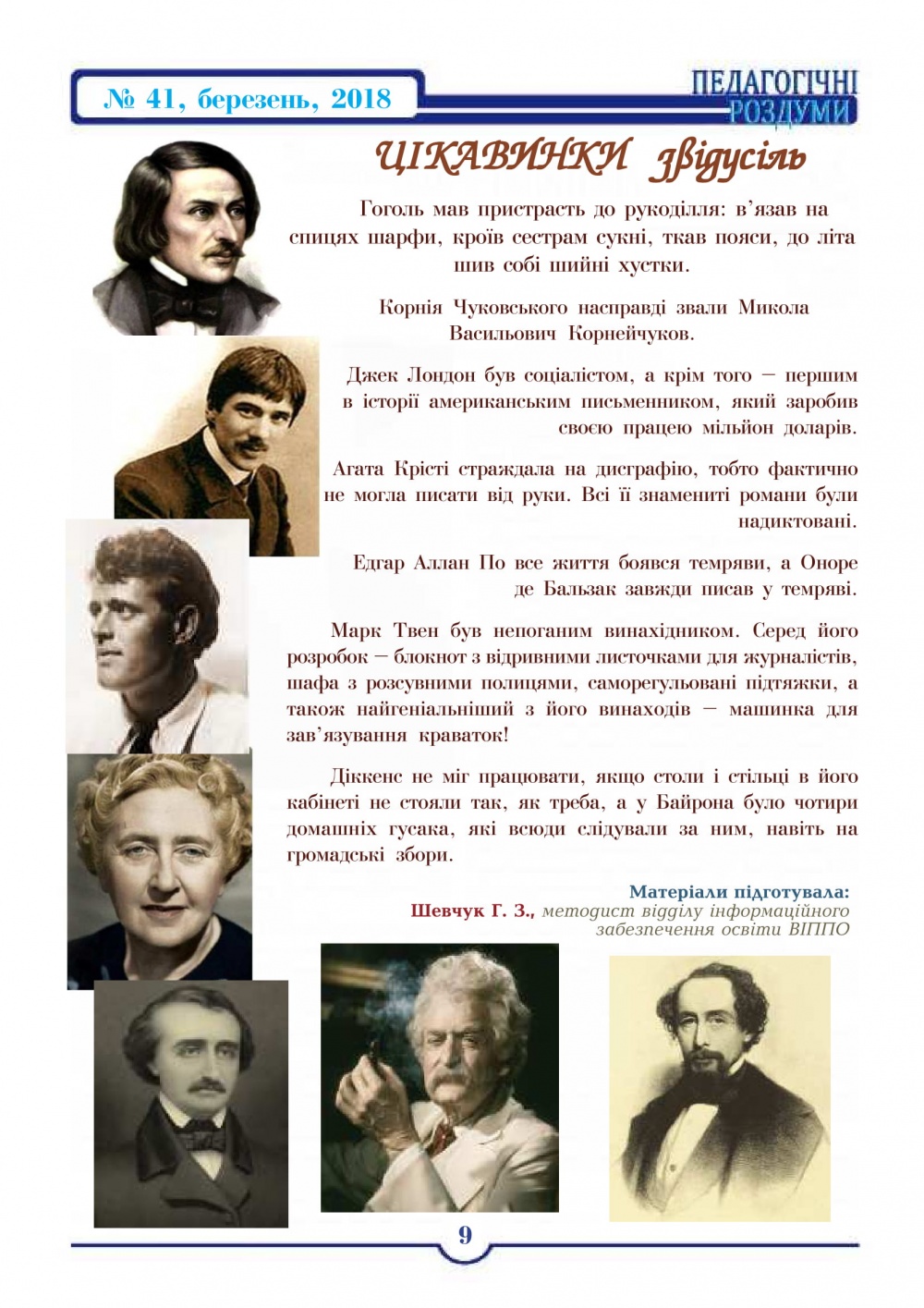 № 41, березень, 2018

ПЕДАГОГІЧНІ РОЗДУМИ

ЦІКАВИНКИ звідусіль

Гоголь мав пристрасть до рукоділля: в'язав на спицях шарфи, кроїв сестрам сукні, ткав пояси, до літа шив собі шийні хустки.

Корнія Чуковського насправді звали Микола Васильович Корнейчуков.

Джек Лондон був соціалістом, а крім того — першим в історії американським письменником, який заробив своєю працею мільйон доларів.

Агата Крісті страждала на дисграфію, тобто фактично не могла писати від руки. Всі її знамениті романи були надиктовані.

Едгар Аллан По все життя боявся темряви, а Оноре де Бальзак завжди писав у темряві.

Марк Твен був непоганим винахідником. Серед його розробок — блокнот з відривними листочками для журналістів, шафа з розсувними полицями, саморегульовані підтяжки, а також найгеніальніший з його винаходів — машинка для зав'язування краваток!

Діккенс не міг працювати, якщо столи і стільці в його кабінеті не стояли так, як треба, а у Байрона було чотири домашніх гусака, які всюди слідували за ним, навіть на громадські збори.

Матеріали підготувала:
Шевчук Г. З., методист відділу інформаційного забезпечення освіти ВІППО

9